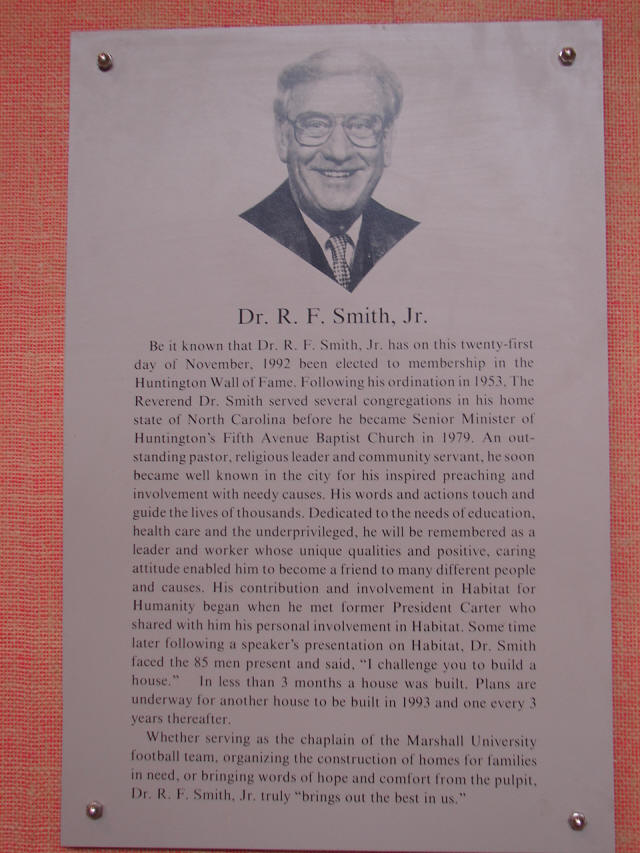 Dr. R. F. Smith, Jr.

Be it known that Dr. R. F. Smith, Jr. has on this twenty-first day of November, 1992 been elected to membership in the Huntington Wall of Fame. Following his ordination in 1953, The Reverend Dr. Smith served several congregations in his home state of North Carolina before he became Senior Minister of Huntington's Fifth Avenue Baptist Church in 1979. An outstanding pastor, religious leader and community servant, he soon became well known in the city for his inspired preaching and involvement with needy causes. His words and actions touch and guide the lives of thousands. Dedicated to the needs of education, health care and the underprivileged, he will be remembered as a leader and worker whose unique qualities and positive, caring attitude enabled him to become a friend to many different people and causes. His contribution and involvement in Habitat for Humanity began when he met former President Carter who shared with him his personal involvement in Habitat. Some time later following a speaker's presentation on Habitat, Dr. Smith faced the 85 men present and said, "I challenge you to build a house." In less than 3 months a house was built. Plans are underway for another house to be built in 1993 and one every 3 years thereafter.

Whether serving as the chaplain of the Marshall University football team, organizing the construction of homes for families in need, or bringing words of hope and comfort from the pulpit, Dr. R. F. Smith, Jr. truly "brings out the best in us."